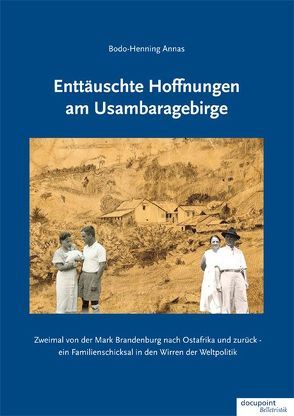 Bodo-Henning Annas

Enttäuschte Hoffnungen am Usambaragebirge

Zweimal von der Mark Brandenburg nach Ostafrika und zurück - ein Familienschicksal in den Wirren der Weltpolitik

docupoint Belletristik